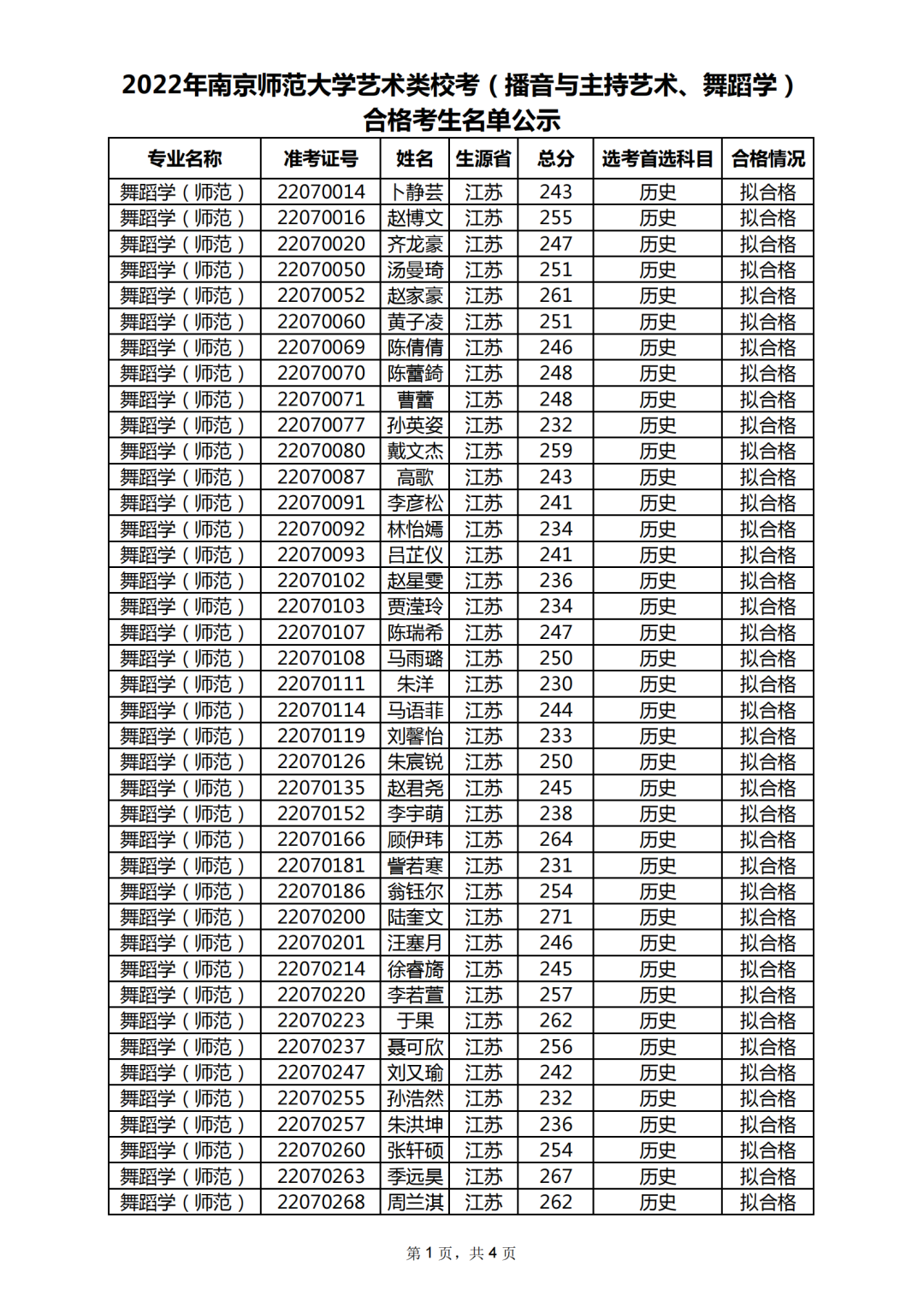 2022年南京师范大学艺术类校考（播音与主持艺术、舞蹈学）合格考生名单公示

| 专业名称 | 准考证号 | 姓名 | 生源省 | 总分 | 选考首选科目 | 合格情况 |
|---|---|---|---|---|---|---|
| 舞蹈学（师范） | 22070014 | 卜静芸 | 江苏 | 243 | 历史 | 拟合格 |
| 舞蹈学（师范） | 22070016 | 赵博文 | 江苏 | 255 | 历史 | 拟合格 |
| 舞蹈学（师范） | 22070020 | 齐龙豪 | 江苏 | 247 | 历史 | 拟合格 |
| 舞蹈学（师范） | 22070050 | 汤曼琦 | 江苏 | 251 | 历史 | 拟合格 |
| 舞蹈学（师范） | 22070052 | 赵家豪 | 江苏 | 261 | 历史 | 拟合格 |
| 舞蹈学（师范） | 22070060 | 黄子凌 | 江苏 | 251 | 历史 | 拟合格 |
| 舞蹈学（师范） | 22070069 | 陈倩倩 | 江苏 | 246 | 历史 | 拟合格 |
| 舞蹈学（师范） | 22070070 | 陈蕾錡 | 江苏 | 248 | 历史 | 拟合格 |
| 舞蹈学（师范） | 22070071 | 曹蕾 | 江苏 | 248 | 历史 | 拟合格 |
| 舞蹈学（师范） | 22070077 | 孙英姿 | 江苏 | 232 | 历史 | 拟合格 |
| 舞蹈学（师范） | 22070080 | 戴文杰 | 江苏 | 259 | 历史 | 拟合格 |
| 舞蹈学（师范） | 22070087 | 高歌 | 江苏 | 243 | 历史 | 拟合格 |
| 舞蹈学（师范） | 22070091 | 李彦松 | 江苏 | 241 | 历史 | 拟合格 |
| 舞蹈学（师范） | 22070092 | 林怡嫣 | 江苏 | 234 | 历史 | 拟合格 |
| 舞蹈学（师范） | 22070093 | 吕芷仪 | 江苏 | 241 | 历史 | 拟合格 |
| 舞蹈学（师范） | 22070102 | 赵星雯 | 江苏 | 236 | 历史 | 拟合格 |
| 舞蹈学（师范） | 22070103 | 贾滢玲 | 江苏 | 234 | 历史 | 拟合格 |
| 舞蹈学（师范） | 22070107 | 陈瑞希 | 江苏 | 247 | 历史 | 拟合格 |
| 舞蹈学（师范） | 22070108 | 马雨璐 | 江苏 | 250 | 历史 | 拟合格 |
| 舞蹈学（师范） | 22070111 | 朱洋 | 江苏 | 230 | 历史 | 拟合格 |
| 舞蹈学（师范） | 22070114 | 马语菲 | 江苏 | 244 | 历史 | 拟合格 |
| 舞蹈学（师范） | 22070119 | 刘馨怡 | 江苏 | 233 | 历史 | 拟合格 |
| 舞蹈学（师范） | 22070126 | 朱宸锐 | 江苏 | 250 | 历史 | 拟合格 |
| 舞蹈学（师范） | 22070135 | 赵君尧 | 江苏 | 245 | 历史 | 拟合格 |
| 舞蹈学（师范） | 22070152 | 李宇萌 | 江苏 | 238 | 历史 | 拟合格 |
| 舞蹈学（师范） | 22070166 | 顾伊玮 | 江苏 | 264 | 历史 | 拟合格 |
| 舞蹈学（师范） | 22070181 | 訾若寒 | 江苏 | 231 | 历史 | 拟合格 |
| 舞蹈学（师范） | 22070186 | 翁钰尔 | 江苏 | 254 | 历史 | 拟合格 |
| 舞蹈学（师范） | 22070200 | 陆奎文 | 江苏 | 271 | 历史 | 拟合格 |
| 舞蹈学（师范） | 22070201 | 汪塞月 | 江苏 | 246 | 历史 | 拟合格 |
| 舞蹈学（师范） | 22070214 | 徐睿旖 | 江苏 | 245 | 历史 | 拟合格 |
| 舞蹈学（师范） | 22070220 | 李若萱 | 江苏 | 257 | 历史 | 拟合格 |
| 舞蹈学（师范） | 22070223 | 于果 | 江苏 | 262 | 历史 | 拟合格 |
| 舞蹈学（师范） | 22070237 | 聂可欣 | 江苏 | 256 | 历史 | 拟合格 |
| 舞蹈学（师范） | 22070247 | 刘又瑜 | 江苏 | 242 | 历史 | 拟合格 |
| 舞蹈学（师范） | 22070255 | 孙浩然 | 江苏 | 232 | 历史 | 拟合格 |
| 舞蹈学（师范） | 22070257 | 朱洪坤 | 江苏 | 236 | 历史 | 拟合格 |
| 舞蹈学（师范） | 22070260 | 张轩硕 | 江苏 | 254 | 历史 | 拟合格 |
| 舞蹈学（师范） | 22070263 | 季远昊 | 江苏 | 267 | 历史 | 拟合格 |
| 舞蹈学（师范） | 22070268 | 周兰淇 | 江苏 | 262 | 历史 | 拟合格 |

第 1 页，共 4 页